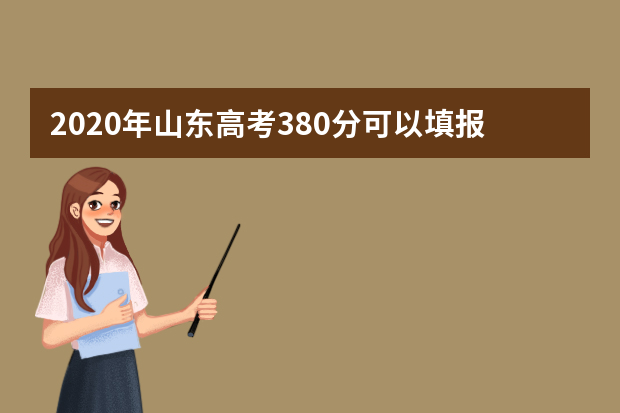 2020年山东高考380分可以填报